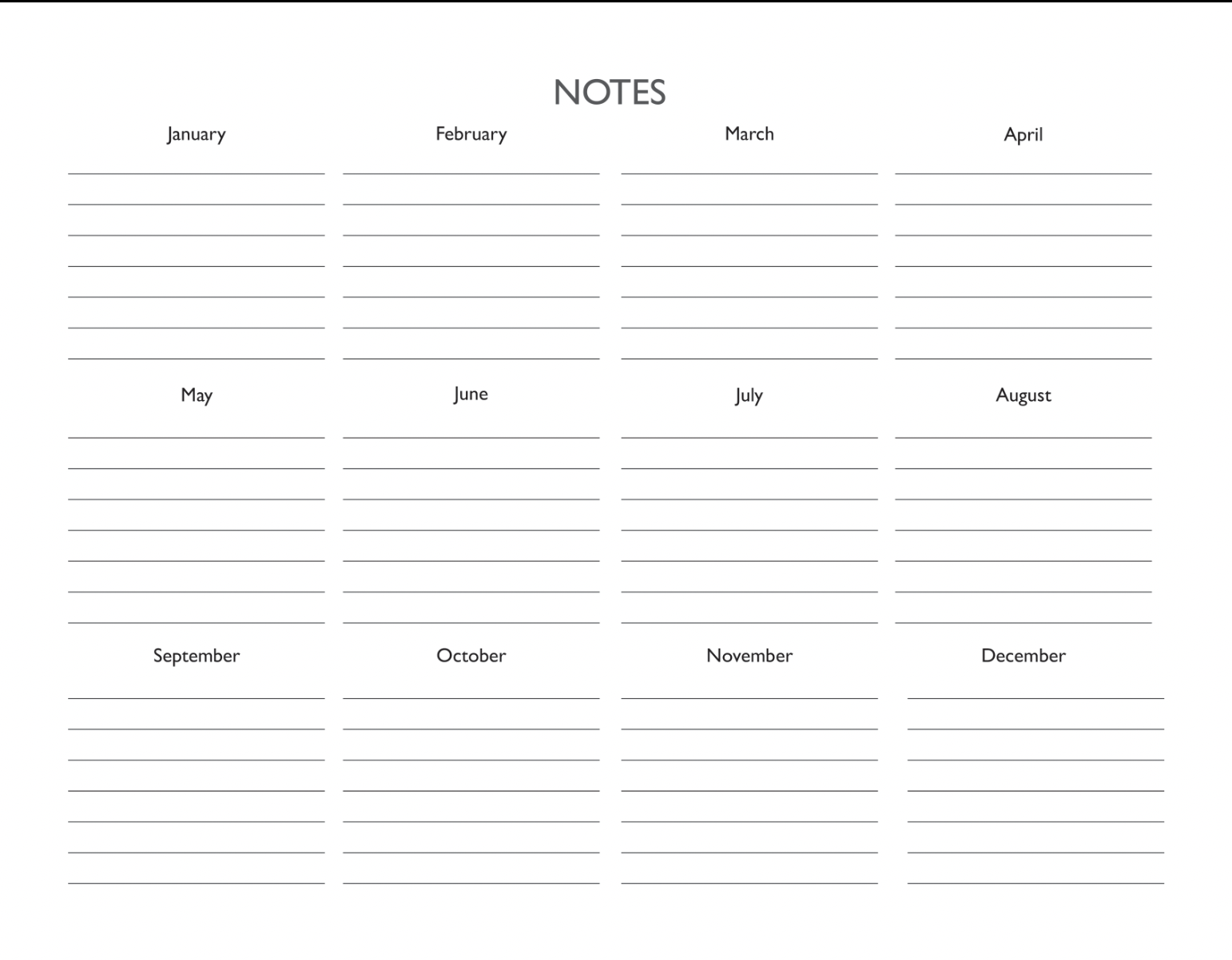 NOTES

January

February

March

April

May

June

July

August

September

October

November

December